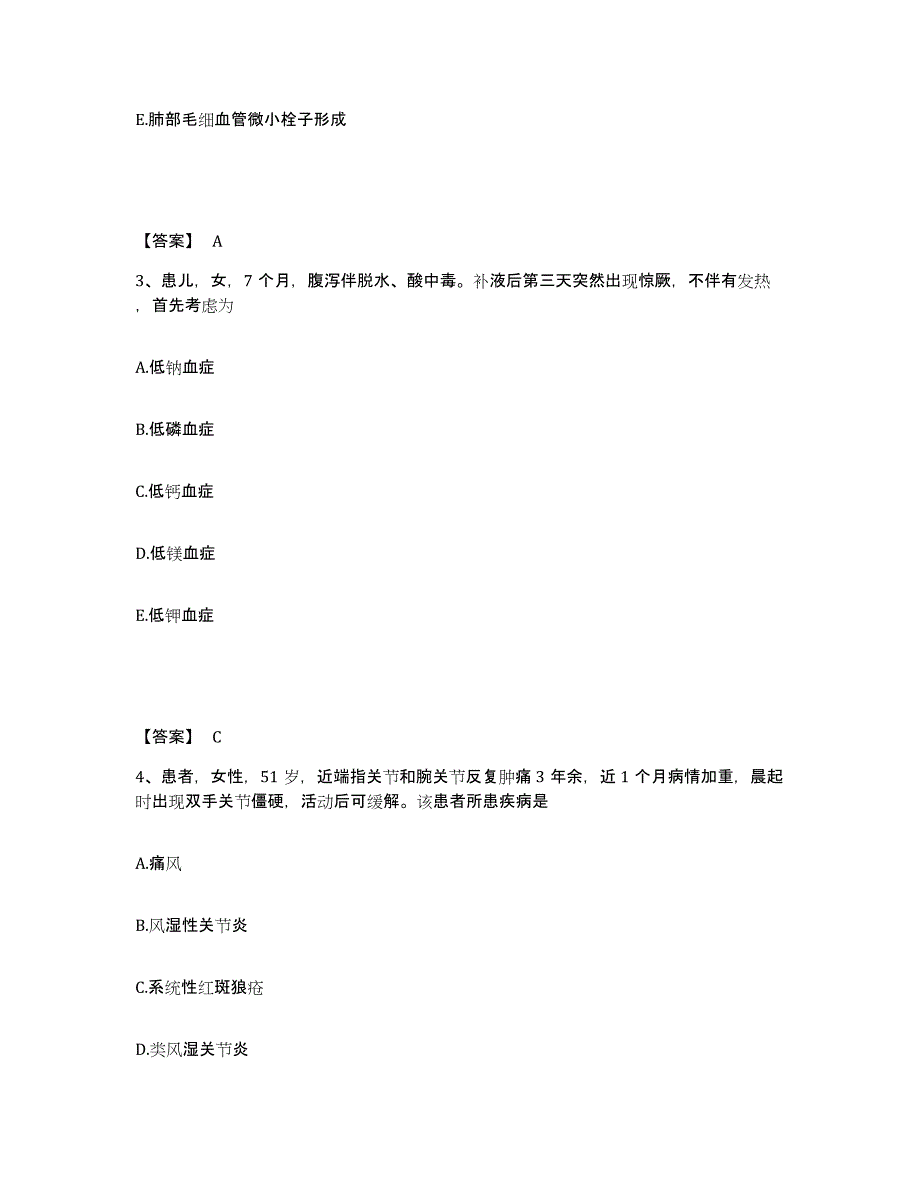 E.肺部毛细血管微小栓子形成

【答案】 A

3、患儿，女，7 个月，腹泻伴脱水、酸中毒。补液后第三天突然出现惊厥，不伴有发热，首先考虑为

A.低钠血症

B.低磷血症

C.低钙血症

D.低镁血症

E.低钾血症

【答案】 C

4、患者，女性，51 岁，近端指关节和腕关节反复肿痛 3 年余，近 1 个月病情加重，晨起时出现双手关节僵硬，活动后可缓解。该患者所患疾病是

A.痛风

B.风湿性关节炎

C.系统性红斑狼疮

D.类风湿关节炎